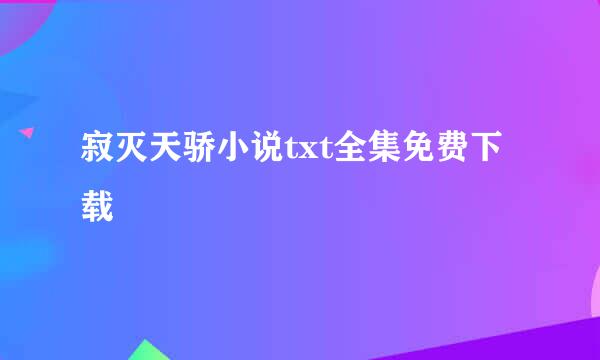 寂灭天骄小说txt全集免费下载